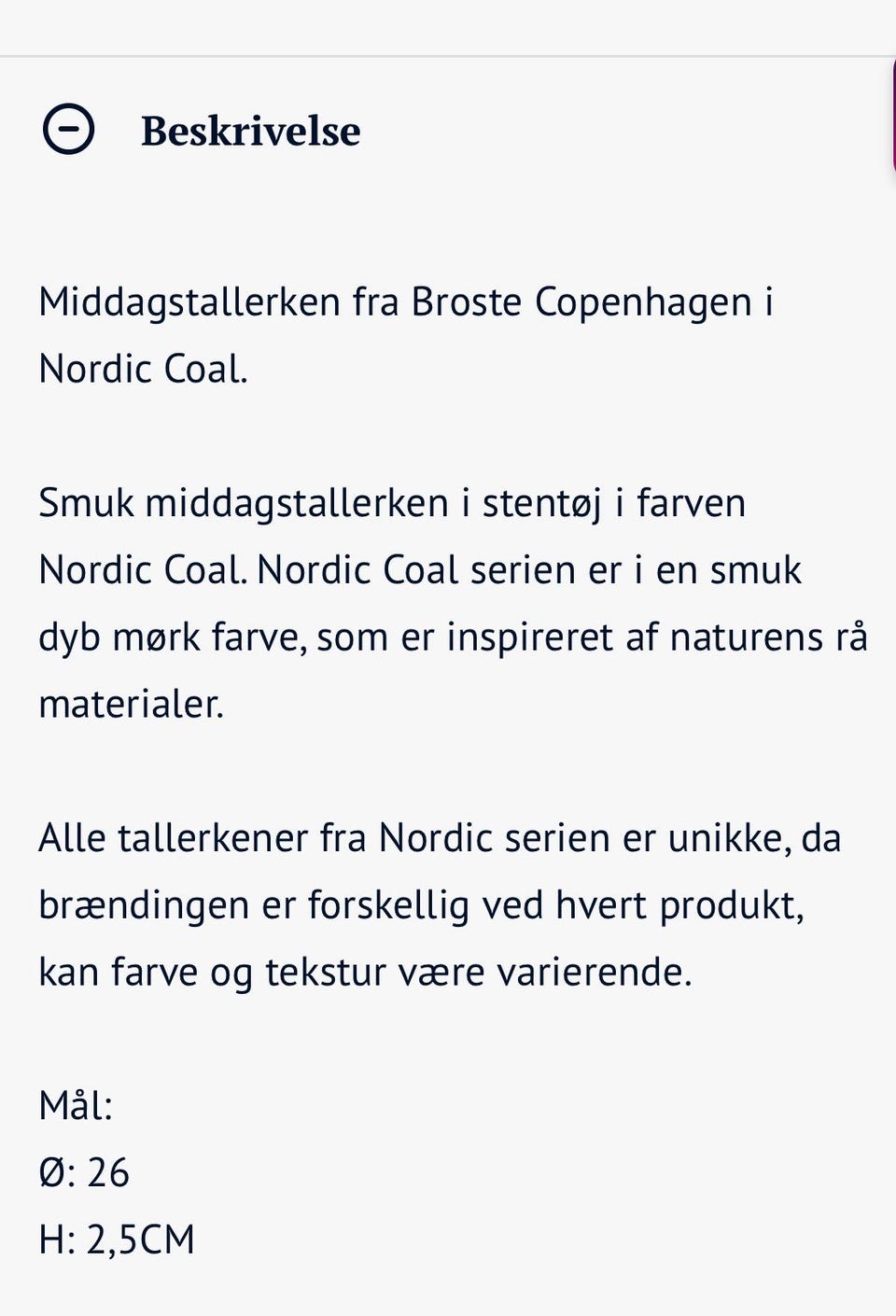 Beskrivelse

Middagstallerken fra Broste Copenhagen i Nordic Coal.

Smuk middagstallerken i stentøj i farven Nordic Coal. Nordic Coal serien er i en smuk dyb mørk farve, som er inspireret af naturens rå materialer.

Alle tallerkener fra Nordic serien er unikke, da brændingen er forskellig ved hvert produkt, kan farve og tekstur være varierende.

Mål:
Ø: 26
H: 2,5CM